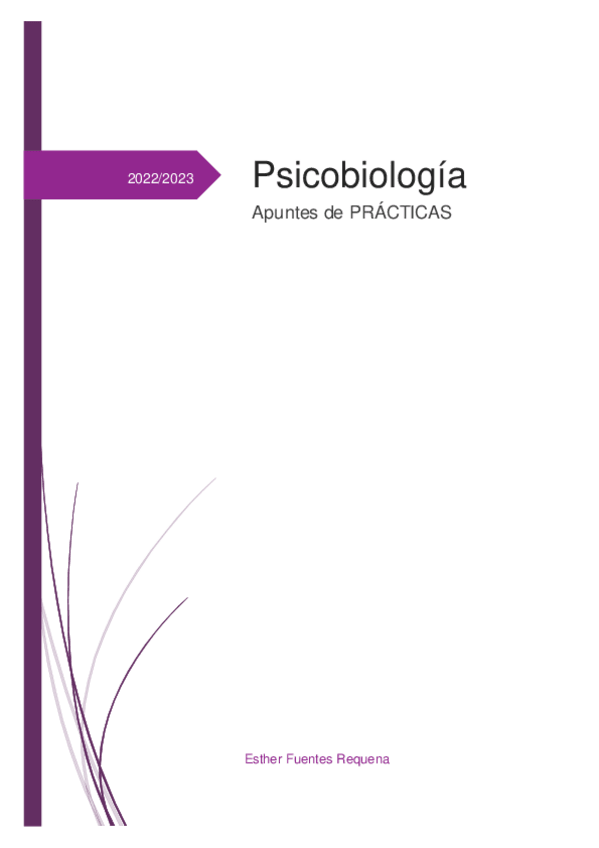 2022/2023

Psicobiología

Apuntes de PRÁCTICAS

Esther Fuentes Requena